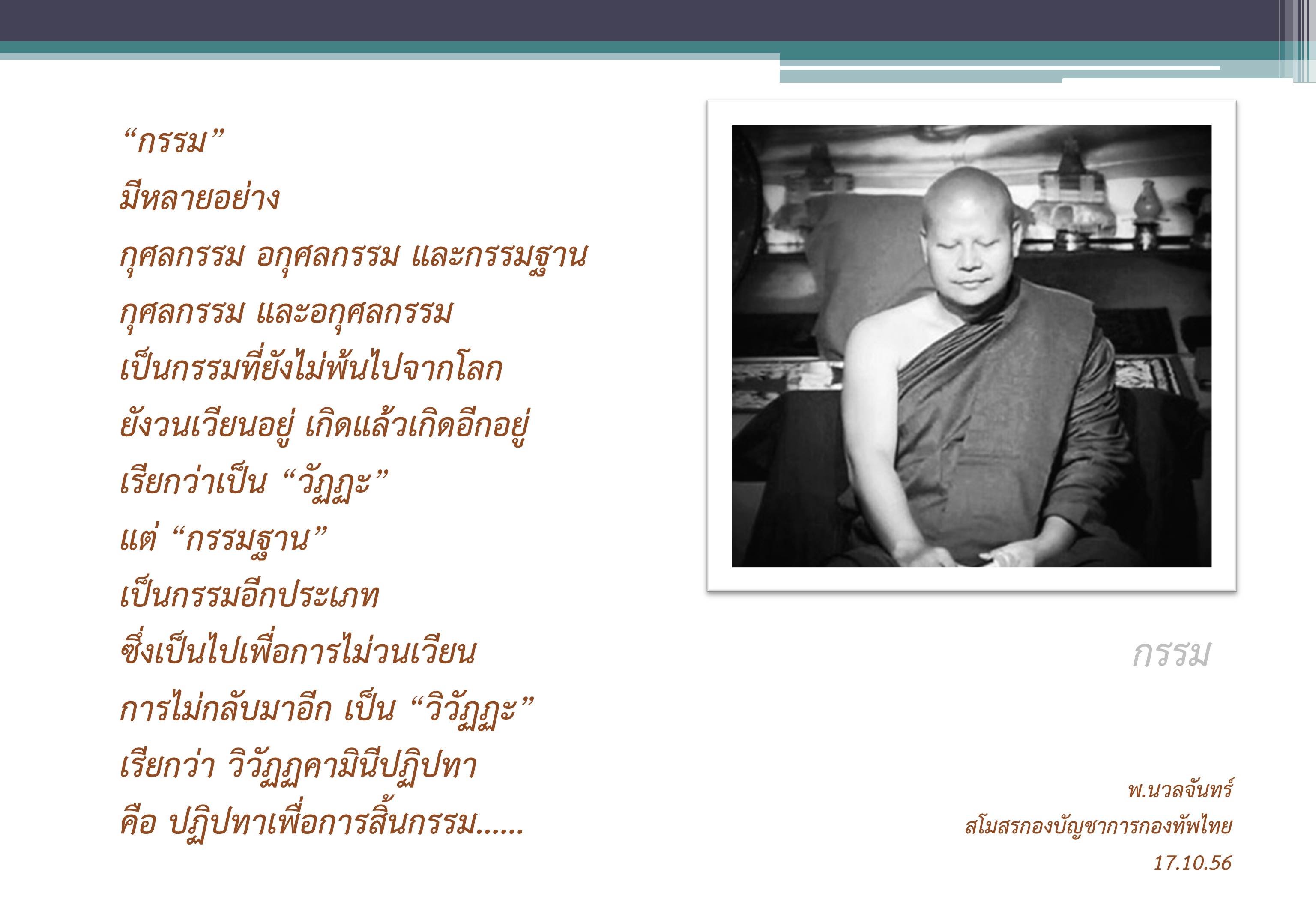 “กรรม”
มีหลายอย่าง
กุศลกรรม อกุศลกรรม และกรรมฐาน
กุศลกรรม และอกุศลกรรม
เป็นกรรมที่ยังไม่พ้นไปจากโลก
ยังวนเวียนอยู่ เกิดแล้วเกิดอีกอยู่
เรียกว่าเป็น “วัฏฏะ”
แต่ “กรรมฐาน”
เป็นกรรมอีกประเภท
ซึ่งเป็นไปเพื่อการไม่วนเวียน
การไม่กลับมาอีก เป็น “วิวัฏฏะ”
เรียกว่า วิวัฏฏคามินีปฏิปทา
คือ ปฏิปทาเพื่อการสิ้นกรรม......

กรรม

พ.นวลจันทร์
สโมสรกองบัญชาการกองทัพไทย
17.10.56